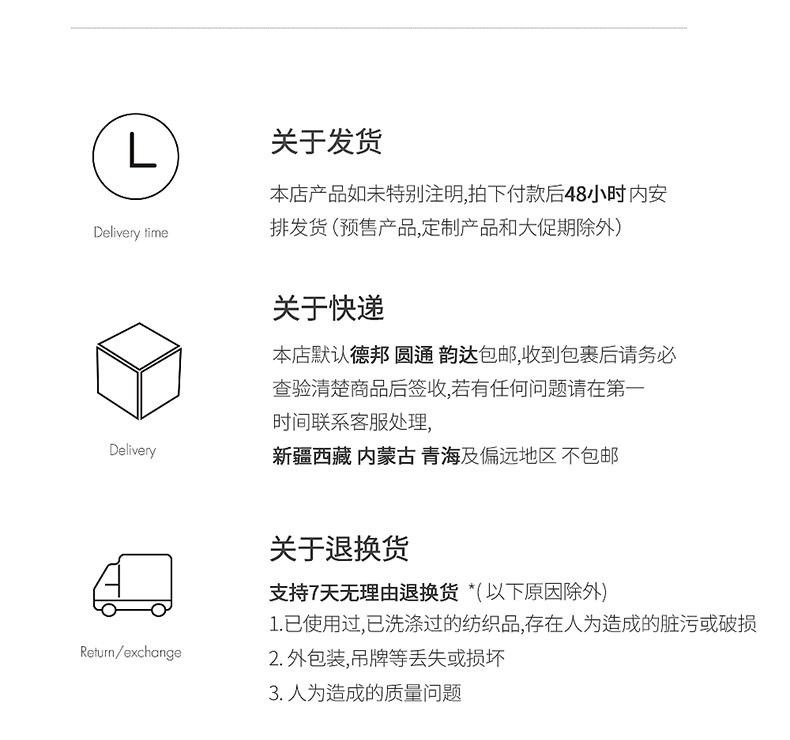 Delivery time

关于发货

本店产品如未特别注明,拍下付款后48小时内安排发货(预售产品,定制产品和大促期除外)

Delivery

关于快递

本店默认德邦 圆通 韵达包邮,收到包裹后请务必查验清楚商品后签收,若有任何问题请在第一时间联系客服处理,

新疆西藏 内蒙古 青海及偏远地区 不包邮

Return/exchange

关于退换货

支持7天无理由退换货 *(以下原因除外)

1.已使用过,已洗涤过的纺织品,存在人为造成的脏污或破损

2.外包装,吊牌等丢失或损坏

3.人为造成的质量问题